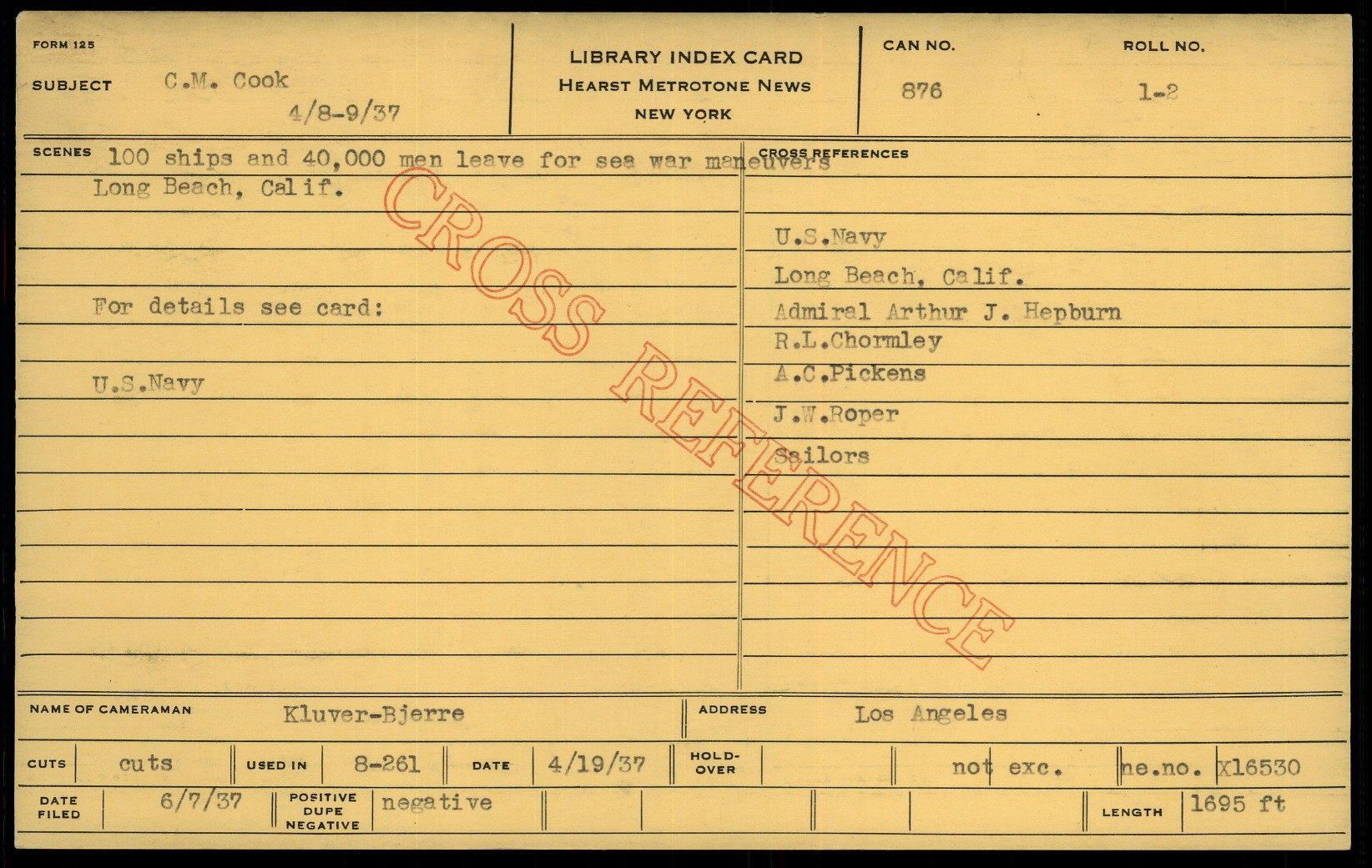 FORM 125

SUBJECT C.M. Cook
4/8-9/37

LIBRARY INDEX CARD
HEARST METROTONE NEWS
NEW YORK

CAN NO.
876

ROLL NO.
1-2

SCENES 100 ships and 40,000 men leave for sea war maneuvers
Long Beach, Calif.

For details see card:

U.S.Navy

CROSS REFERENCES

U.S.Navy
Long Beach, Calif.
Admiral Arthur J. Hepburn
R.L.Chormley
A.C.Pickens
J.W.Roper
Sailors

NAME OF CAMERAMAN Kluver-Bjerre
ADDRESS Los Angeles

CUTS cuts
USED IN 8-261
DATE 4/19/37
HOLD-OVER
not exc.
ne.no. X16530

DATE FILED 6/7/37
POSITIVE DUPE NEGATIVE negative
LENGTH 1695 ft

CROSS REFERENCE